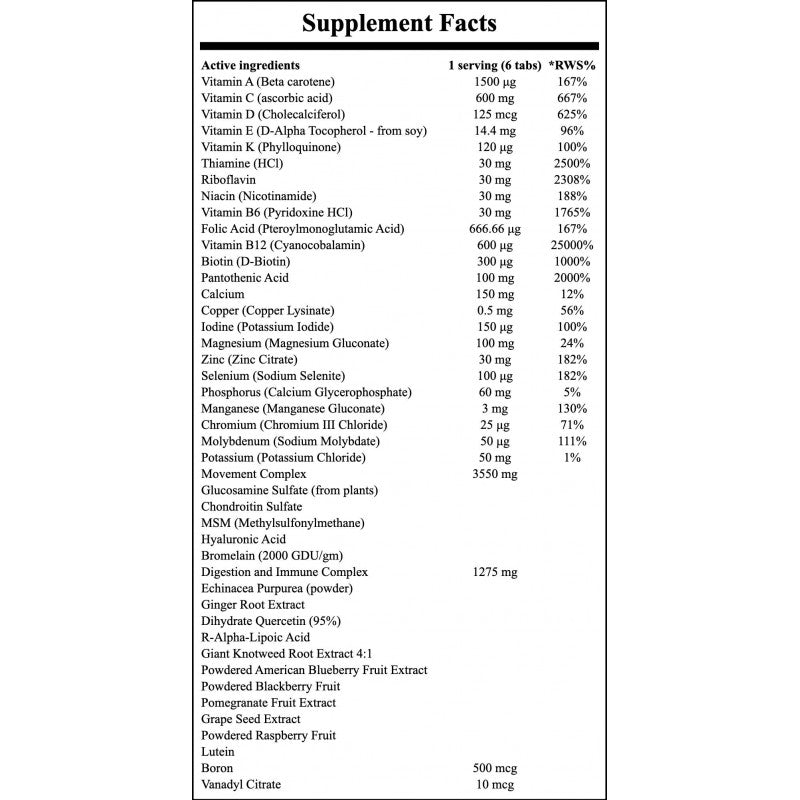 Supplement Facts

| Active ingredients | 1 serving (6 tabs) | *RWS% |
|---|---|---|
| Vitamin A (Beta carotene) | 1500 µg | 167% |
| Vitamin C (ascorbic acid) | 600 mg | 667% |
| Vitamin D (Cholecalciferol) | 125 mcg | 625% |
| Vitamin E (D-Alpha Tocopherol - from soy) | 14.4 mg | 96% |
| Vitamin K (Phylloquinone) | 120 µg | 100% |
| Thiamine (HCl) | 30 mg | 2500% |
| Riboflavin | 30 mg | 2308% |
| Niacin (Nicotinamide) | 30 mg | 188% |
| Vitamin B6 (Pyridoxine HCl) | 30 mg | 1765% |
| Folic Acid (Pteroylmonoglutamic Acid) | 666.66 µg | 167% |
| Vitamin B12 (Cyanocobalamin) | 600 µg | 25000% |
| Biotin (D-Biotin) | 300 µg | 1000% |
| Pantothenic Acid | 100 mg | 2000% |
| Calcium | 150 mg | 12% |
| Copper (Copper Lysinate) | 0.5 mg | 56% |
| Iodine (Potassium Iodide) | 150 µg | 100% |
| Magnesium (Magnesium Gluconate) | 100 mg | 24% |
| Zinc (Zinc Citrate) | 30 mg | 182% |
| Selenium (Sodium Selenite) | 100 µg | 182% |
| Phosphorus (Calcium Glycerophosphate) | 60 mg | 5% |
| Manganese (Manganese Gluconate) | 3 mg | 130% |
| Chromium (Chromium III Chloride) | 25 µg | 71% |
| Molybdenum (Sodium Molybdate) | 50 µg | 111% |
| Potassium (Potassium Chloride) | 50 mg | 1% |
| Movement Complex | 3550 mg | |
| Glucosamine Sulfate (from plants) | | |
| Chondroitin Sulfate | | |
| MSM (Methylsulfonylmethane) | | |
| Hyaluronic Acid | | |
| Bromelain (2000 GDU/gm) | | |
| Digestion and Immune Complex | 1275 mg | |
| Echinacea Purpurea (powder) | | |
| Ginger Root Extract | | |
| Dihydrate Quercetin (95%) | | |
| R-Alpha-Lipoic Acid | | |
| Giant Knotweed Root Extract 4:1 | | |
| Powdered American Blueberry Fruit Extract | | |
| Powdered Blackberry Fruit | | |
| Pomegranate Fruit Extract | | |
| Grape Seed Extract | | |
| Powdered Raspberry Fruit | | |
| Lutein | | |
| Boron | 500 mcg | |
| Vanadyl Citrate | 10 mcg | |